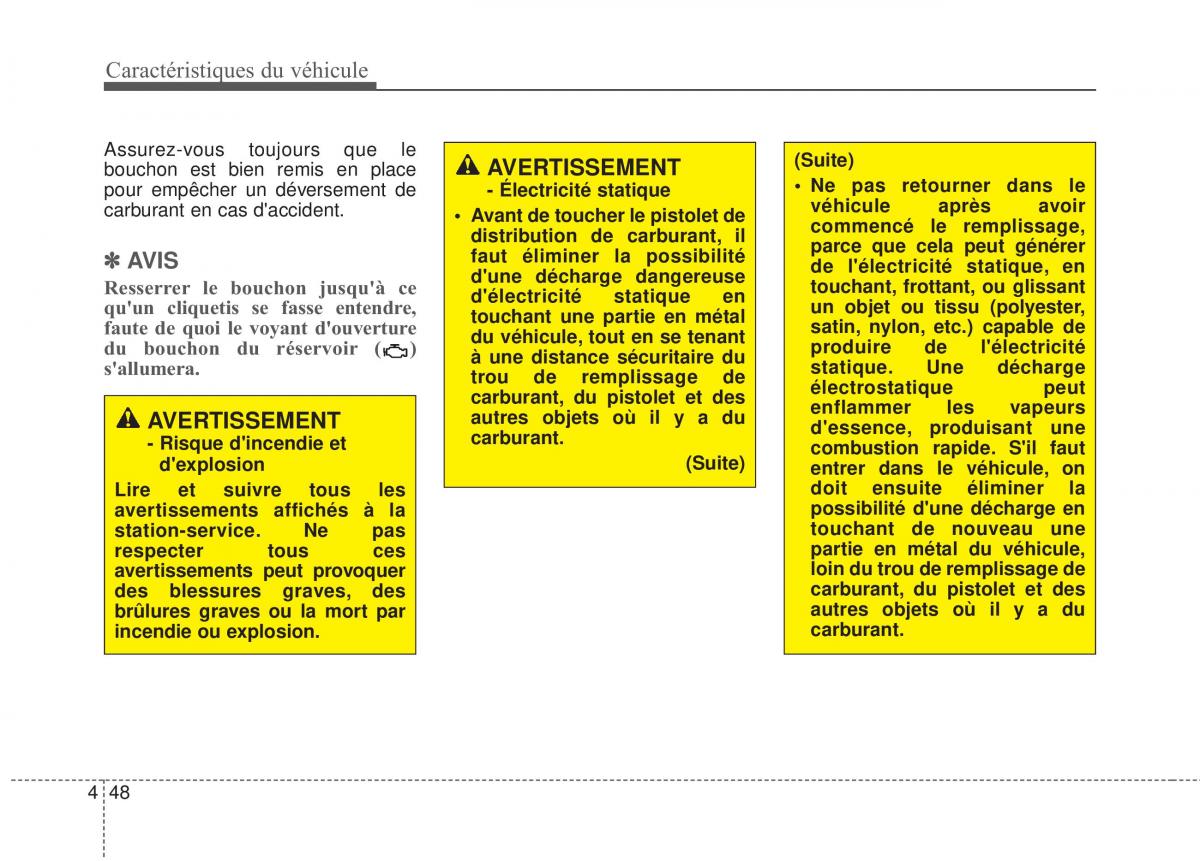 Caractéristiques du véhicule

Assurez-vous toujours que le bouchon est bien remis en place pour empêcher un déversement de carburant en cas d'accident.

✽ AVIS

Resserrer le bouchon jusqu'à ce qu'un cliquetis se fasse entendre, faute de quoi le voyant d'ouverture du bouchon du réservoir ( ) s'allumera.

AVERTISSEMENT
- Risque d'incendie et d'explosion

Lire et suivre tous les avertissements affichés à la station-service. Ne pas respecter tous ces avertissements peut provoquer des blessures graves, des brûlures graves ou la mort par incendie ou explosion.

AVERTISSEMENT
- Électricité statique

• Avant de toucher le pistolet de distribution de carburant, il faut éliminer la possibilité d'une décharge dangereuse d'électricité statique en touchant une partie en métal du véhicule, tout en se tenant à une distance sécuritaire du trou de remplissage de carburant, du pistolet et des autres objets où il y a du carburant.

(Suite)

(Suite)

• Ne pas retourner dans le véhicule après avoir commencé le remplissage, parce que cela peut générer de l'électricité statique, en touchant, frottant, ou glissant un objet ou tissu (polyester, satin, nylon, etc.) capable de produire de l'électricité statique. Une décharge électrostatique peut enflammer les vapeurs d'essence, produisant une combustion rapide. S'il faut entrer dans le véhicule, on doit ensuite éliminer la possibilité d'une décharge en touchant de nouveau une partie en métal du véhicule, loin du trou de remplissage de carburant, du pistolet et des autres objets où il y a du carburant.

4 48